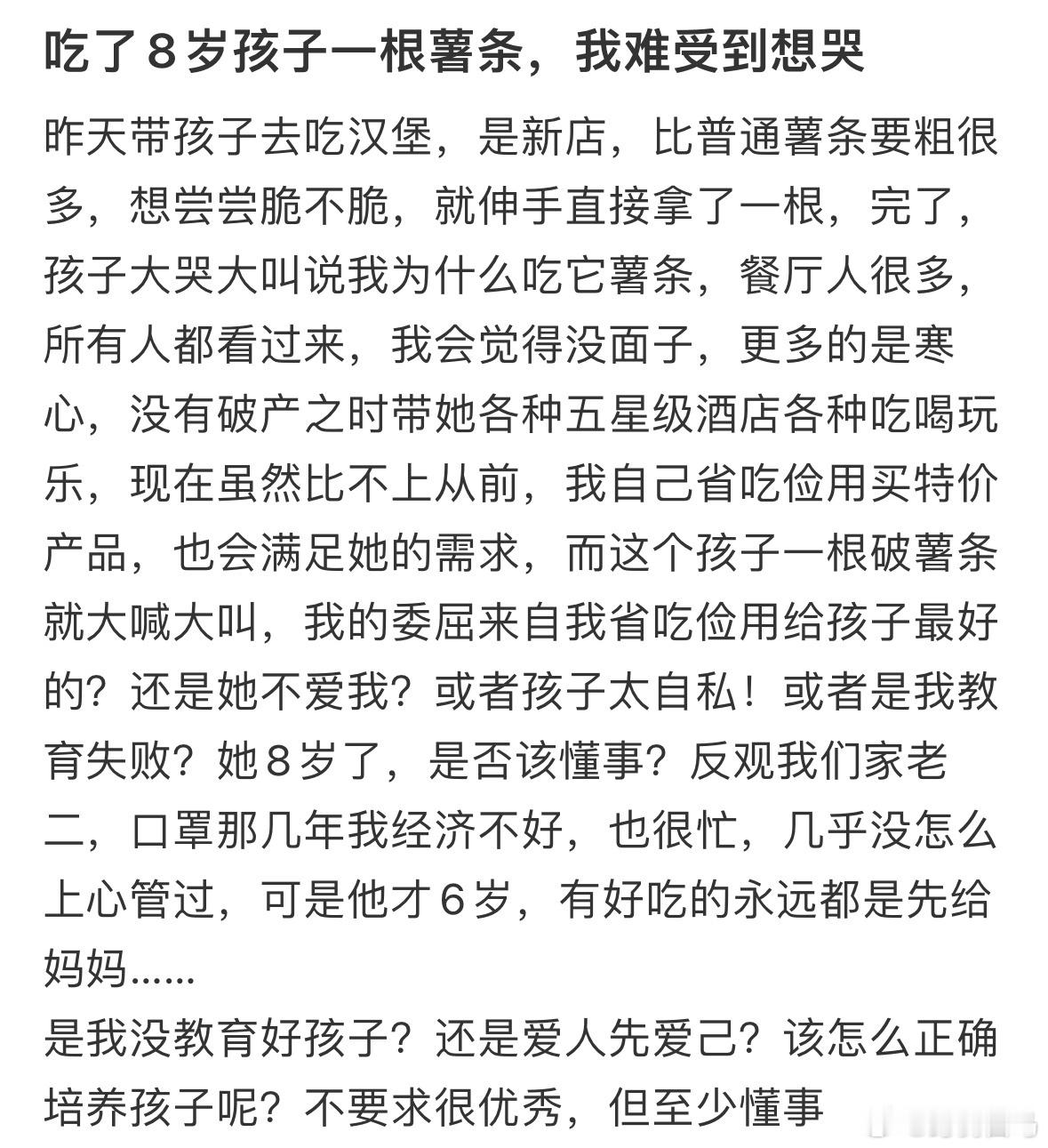 吃了８岁孩子一根薯条，我难受到想哭

昨天带孩子去吃汉堡，是新店，比普通薯条要粗很多，想尝尝脆不脆，就伸手直接拿了一根，完了，孩子大哭大叫说我为什么吃它薯条，餐厅人很多，所有人都看过来，我会觉得没面子，更多的是寒心，没有破产之时带她各种五星级酒店各种吃喝玩乐，现在虽然比不上从前，我自己省吃俭用买特价产品，也会满足她的需求，而这个孩子一根破薯条就大喊大叫，我的委屈来自我省吃俭用给孩子最好的？还是她不爱我？或者孩子太自私！或者是我教育失败？她８岁了，是否该懂事？反观我们家老二，口罩那几年我经济不好，也很忙，几乎没怎么上心管过，可是他才６岁，有好吃的永远都是先给妈妈……
是我没教育好孩子？还是爱人先爱己？该怎么正确培养孩子呢？不要求很优秀，但至少懂事